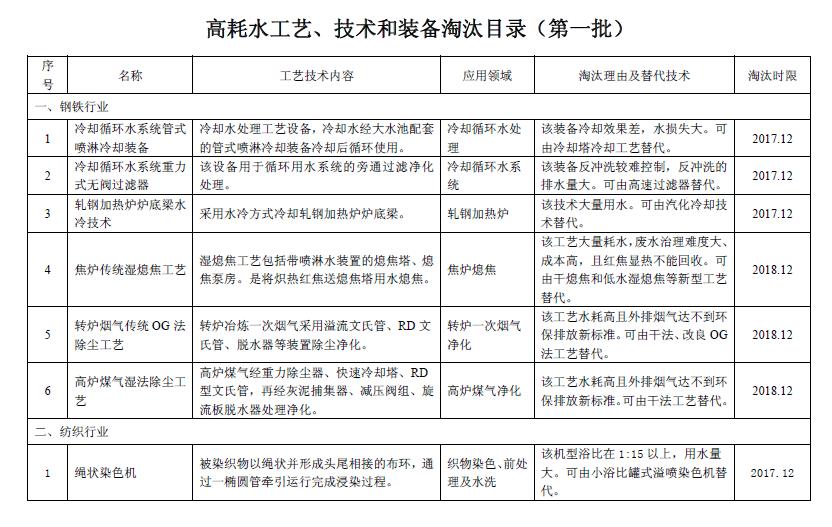 高耗水工艺、技术和装备淘汰目录（第一批）

| 序号 | 名称 | 工艺技术内容 | 应用领域 | 淘汰理由及替代技术 | 淘汰时限 |
|---|---|---|---|---|---|
| 一、钢铁行业 | | | | | |
| 1 | 冷却循环水系统管式喷淋冷却装备 | 冷却水处理工艺设备，冷却水经大水池配套的管式喷淋冷却装备冷却后循环使用。 | 冷却循环水处理 | 该装备冷却效果差，水损失大。可由冷却塔冷却工艺替代。 | 2017.12 |
| 2 | 冷却循环水系统重力式无阀过滤器 | 该设备用于循环用水系统的旁通过滤净化处理。 | 冷却循环水系统 | 该装备反冲洗较难控制，反冲洗的排水量大。可由高速过滤器替代。 | 2017.12 |
| 3 | 轧钢加热炉炉底梁水冷技术 | 采用水冷方式冷却轧钢加热炉炉底梁。 | 轧钢加热炉 | 该技术大量用水。可由汽化冷却技术替代。 | 2017.12 |
| 4 | 焦炉传统湿熄焦工艺 | 湿熄焦工艺包括带喷淋水装置的熄焦塔、熄焦泵房。是将炽热红焦送熄焦塔用水熄焦。 | 焦炉熄焦 | 该工艺大量耗水，废水治理难度大、成本高，且红焦显热不能回收。可由干熄焦和低水湿熄焦等新型工艺替代。 | 2018.12 |
| 5 | 转炉烟气传统 OG 法除尘工艺 | 转炉冶炼一次烟气采用溢流文氏管、RD 文氏管、脱水器等装置除尘净化。 | 转炉一次烟气净化 | 该工艺水耗高且外排烟气达不到环保排放新标准。可由干法、改良 OG 法工艺替代。 | 2018.12 |
| 6 | 高炉煤气湿法除尘工艺 | 高炉煤气经重力除尘器、快速冷却塔、RD 型文氏管，再经灰泥捕集器、减压阀组、旋流板脱水器处理净化。 | 高炉煤气净化 | 该工艺水耗高且外排烟气达不到环保排放新标准。可由干法工艺替代。 | 2018.12 |
| 二、纺织行业 | | | | | |
| 1 | 绳状染色机 | 被染织物以绳状并形成头尾相接的布环，通过一椭圆管牵引运行完成浸染过程。 | 织物染色、前处理及水洗 | 该机型浴比在 1:15 以上，用水量大。可由小浴比罐式溢喷染色机替代。 | 2017. 12 |